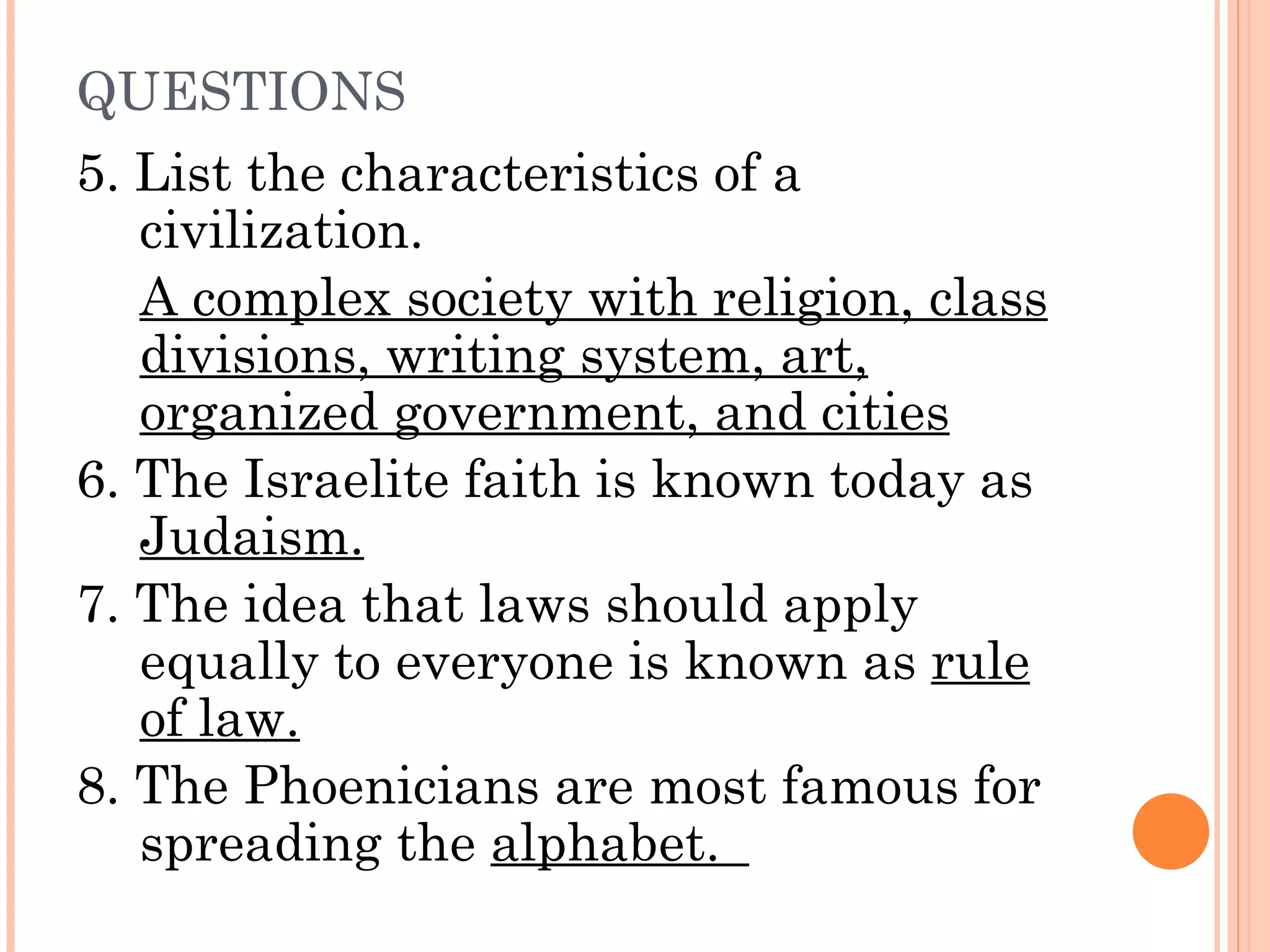 QUESTIONS

5. List the characteristics of a civilization.

A complex society with religion, class divisions, writing system, art, organized government, and cities

6. The Israelite faith is known today as Judaism.

7. The idea that laws should apply equally to everyone is known as rule of law.

8. The Phoenicians are most famous for spreading the alphabet.